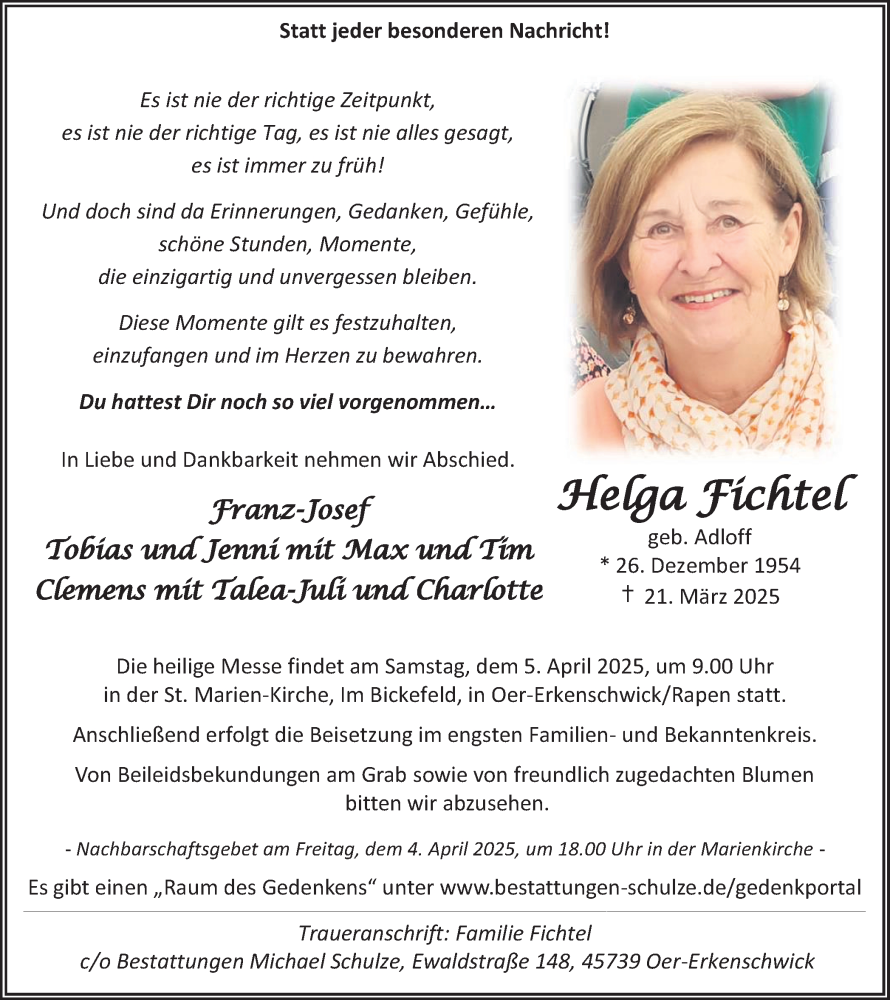 Statt jeder besonderen Nachricht!

Es ist nie der richtige Zeitpunkt, es ist nie der richtige Tag, es ist nie alles gesagt, es ist immer zu früh!

Und doch sind da Erinnerungen, Gedanken, Gefühle, schöne Stunden, Momente, die einzigartig und unvergessen bleiben.

Diese Momente gilt es festzuhalten, einzufangen und im Herzen zu bewahren.

Du hattest Dir noch so viel vorgenommen…

In Liebe und Dankbarkeit nehmen wir Abschied.

Franz-Josef
Tobias und Jenni mit Max und Tim
Clemens mit Talea-Juli und Charlotte

Helga Fichtel
geb. Adloff
* 26. Dezember 1954
† 21. März 2025

Die heilige Messe findet am Samstag, dem 5. April 2025, um 9.00 Uhr in der St. Marien-Kirche, Im Bickefeld, in Oer-Erkenschwick/Rapen statt.

Anschließend erfolgt die Beisetzung im engsten Familien- und Bekanntenkreis.

Von Beileidsbekundungen am Grab sowie von freundlich zugedachten Blumen bitten wir abzusehen.

- Nachbarschaftsgebet am Freitag, dem 4. April 2025, um 18.00 Uhr in der Marienkirche -

Es gibt einen „Raum des Gedenkens“ unter www.bestattungen-schulze.de/gedenkportal

Traueranschrift: Familie Fichtel
c/o Bestattungen Michael Schulze, Ewaldstraße 148, 45739 Oer-Erkenschwick